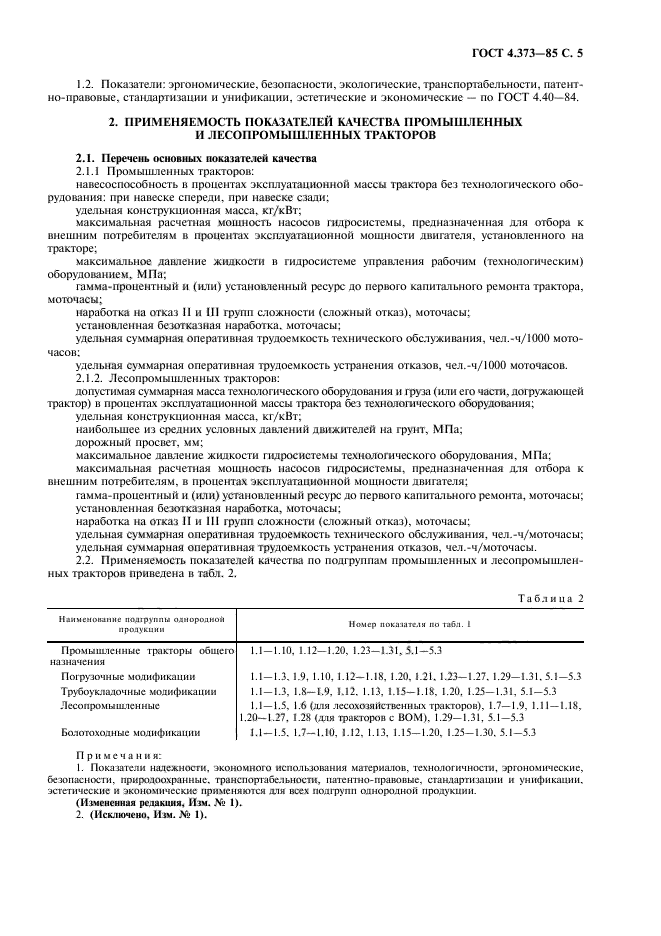 ГОСТ 4.373—85 С. 5

1.2. Показатели: эргономические, безопасности, экологические, транспортабельности, патентно-правовые, стандартизации и унификации, эстетические и экономические — по ГОСТ 4.40—84.

2. ПРИМЕНЯЕМОСТЬ ПОКАЗАТЕЛЕЙ КАЧЕСТВА ПРОМЫШЛЕННЫХ И ЛЕСОПРОМЫШЛЕННЫХ ТРАКТОРОВ

2.1. Перечень основных показателей качества

2.1.1 Промышленных тракторов:

навесоспособность в процентах эксплуатационной массы трактора без технологического оборудования: при навеске спереди, при навеске сзади;

удельная конструкционная масса, кг/кВт;

максимальная расчетная мощность насосов гидросистемы, предназначенная для отбора к внешним потребителям в процентах эксплуатационной мощности двигателя, установленного на тракторе;

максимальное давление жидкости в гидросистеме управления рабочим (технологическим) оборудованием, МПа;

гамма-процентный и (или) установленный ресурс до первого капитального ремонта трактора, моточасы;

наработка на отказ II и III групп сложности (сложный отказ), моточасы;

установленная безотказная наработка, моточасы;

удельная суммарная оперативная трудоемкость технического обслуживания, чел.-ч/1000 моточасов;

удельная суммарная оперативная трудоемкость устранения отказов, чел.-ч/1000 моточасов.

2.1.2. Лесопромышленных тракторов:

допустимая суммарная масса технологического оборудования и груза (или его части, догружающей трактор) в процентах эксплуатационной массы трактора без технологического оборудования;

удельная конструкционная масса, кг/кВт;

наибольшее из средних условных давлений движителей на грунт, МПа;

дорожный просвет, мм;

максимальное давление жидкости гидросистемы технологического оборудования, МПа;

максимальная расчетная мощность насосов гидросистемы, предназначенная для отбора к внешним потребителям, в процентах эксплуатационной мощности двигателя;

гамма-процентный и (или) установленный ресурс до первого капитального ремонта, моточасы;

установленная безотказная наработка, моточасы;

наработка на отказ II и III групп сложности (сложный отказ), моточасы;

удельная суммарная оперативная трудоемкость технического обслуживания, чел.-ч/моточасы;

удельная суммарная оперативная трудоемкость устранения отказов, чел.-ч/моточасы.

2.2. Применяемость показателей качества по подгруппам промышленных и лесопромышленных тракторов приведена в табл. 2.

Таблица 2

| Наименование подгруппы однородной продукции | Номер показателя по табл. 1 |
|---|---|
| Промышленные тракторы общего назначения | 1.1—1.10, 1.12—1.20, 1.23—1.31, 5.1—5.3 |
| Погрузочные модификации | 1.1—1.3, 1.9, 1.10, 1.12—1.18, 1.20, 1.21, 1.23—1.27, 1.29—1.31, 5.1—5.3 |
| Трубоукладочные модификации | 1.1—1.3, 1.8—1.9, 1.12, 1.13, 1.15—1.18, 1.20, 1.25—1.31, 5.1—5.3 |
| Лесопромышленные | 1.1—1.5, 1.6 (для лесохозяйственных тракторов), 1.7—1.9, 1.11—1.18, 1.20—1.27, 1.28 (для тракторов с ВОМ), 1.29—1.31, 5.1—5.3 |
| Болотоходные модификации | 1.1—1.5, 1.7—1.10, 1.12, 1.13, 1.15—1.20, 1.25—1.30, 5.1—5.3 |

Примечания:

1. Показатели надежности, экономного использования материалов, технологичности, эргономические, безопасности, природоохранные, транспортабельности, патентно-правовые, стандартизации и унификации, эстетические и экономические применяются для всех подгрупп однородной продукции.

(Измененная редакция, Изм. № 1).

2. (Исключено, Изм. № 1).